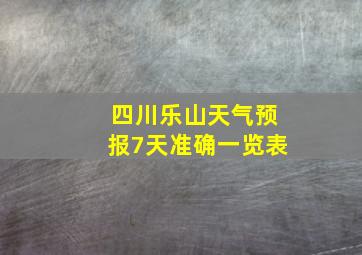 四川乐山天气预报7天准确一览表